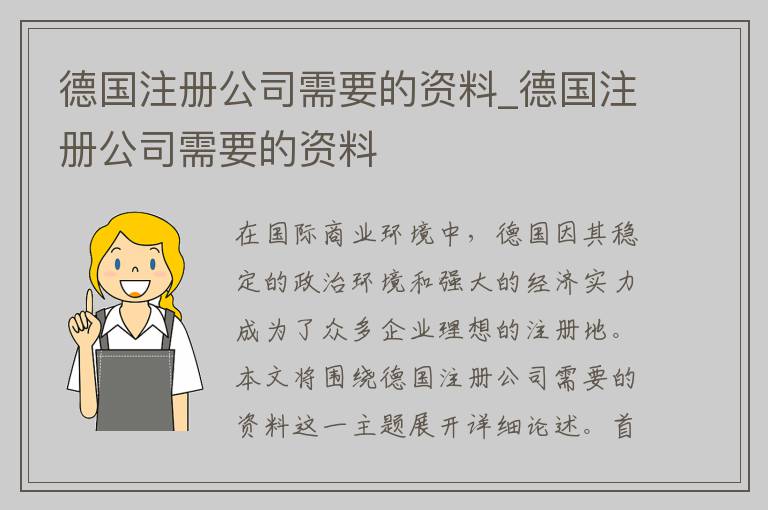 德国注册公司需要的资料_德国注册公司需要的资料

在国际商业环境中，德国因其稳定的政治环境和强大的经济实力成为了众多企业理想的注册地。本文将围绕德国注册公司需要的资料这一主题展开详细论述。首